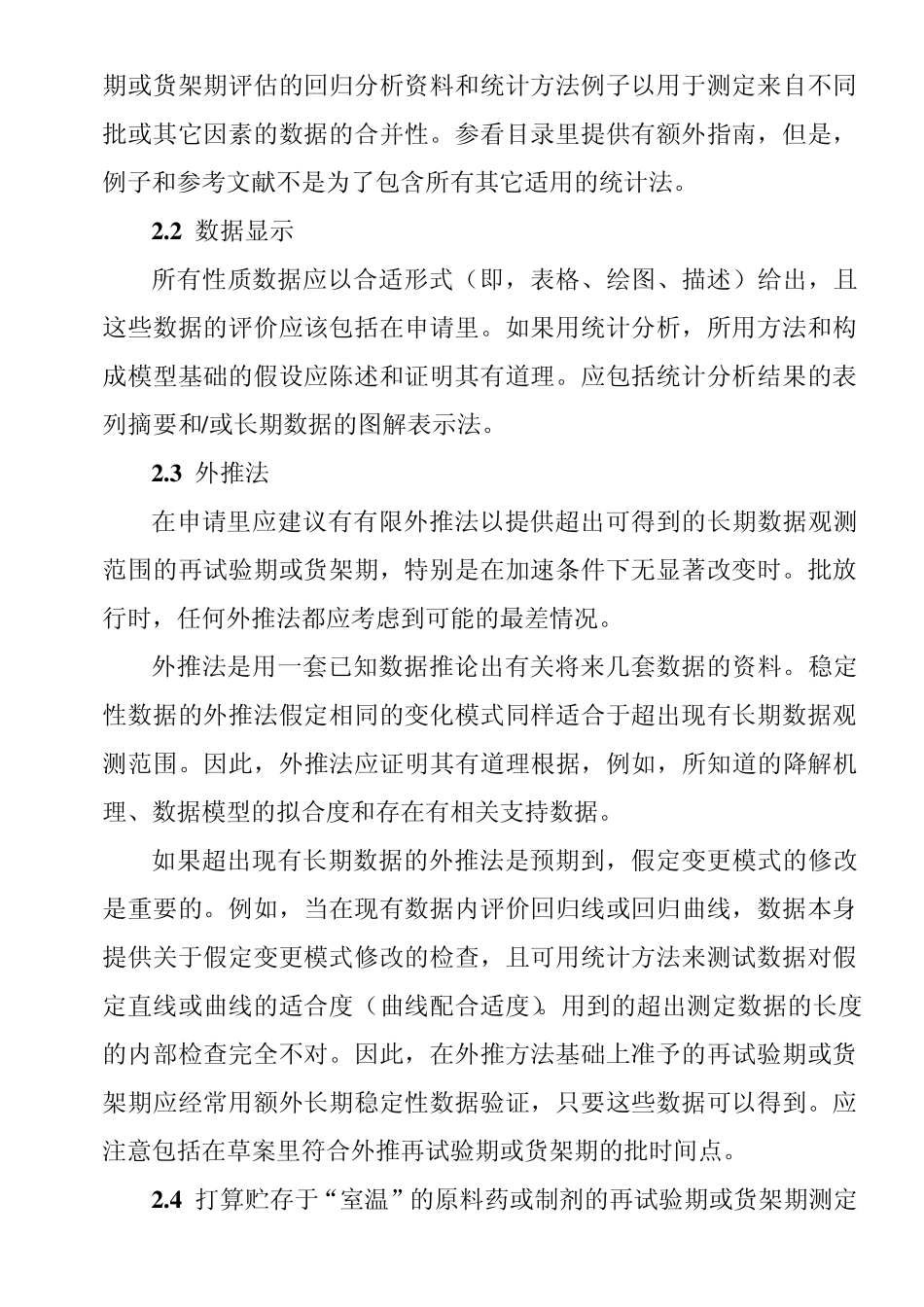 期或货架期评估的回归分析资料和统计方法例子以用于测定来自不同批或其它因素的数据的合并性。参看目录里提供有额外指南，但是，例子和参考文献不是为了包含所有其它适用的统计法。

2.2 数据显示

所有性质数据应以合适形式（即，表格、绘图、描述）给出，且这些数据的评价应该包括在申请里。如果用统计分析，所用方法和构成模型基础的假设应陈述和证明其有道理。应包括统计分析结果的表列摘要和/或长期数据的图解表示法。

2.3 外推法

在申请里应建议有有限外推法以提供超出可得到的长期数据观测范围的再试验期或货架期，特别是在加速条件下无显著改变时。批放行时，任何外推法都应考虑到可能的最差情况。

外推法是用一套已知数据推论出有关将来几套数据的资料。稳定性数据的外推法假定相同的变化模式同样适合于超出现有长期数据观测范围。因此，外推法应证明其有道理根据，例如，所知道的降解机理、数据模型的拟合度和存在有相关支持数据。

如果超出现有长期数据的外推法是预期到，假定变更模式的修改是重要的。例如，当在现有数据内评价回归线或回归曲线，数据本身提供关于假定变更模式修改的检查，且可用统计方法来测试数据对假定直线或曲线的适合度（曲线配合适度）。用到的超出测定数据的长度的内部检查完全不对。因此，在外推方法基础上准予的再试验期或货架期应经常用额外长期稳定性数据验证，只要这些数据可以得到。应注意包括在草案里符合外推再试验期或货架期的批时间点。

2.4 打算贮存于“室温”的原料药或制剂的再试验期或货架期测定